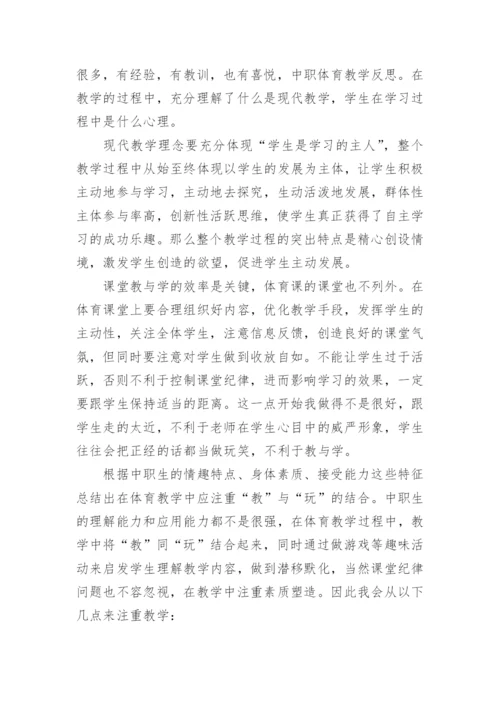 很多，有经验，有教训，也有喜悦，中职体育教学反思。在教学的过程中，充分理解了什么是现代教学，学生在学习过程中是什么心理。

现代教学理念要充分体现“学生是学习的主人”，整个教学过程中从始至终体现以学生的发展为主体，让学生积极主动地参与学习，主动地去探究，生动活泼地发展，群体性主体参与率高，创新性活跃思维，使学生真正获得了自主学习的成功乐趣。那么整个教学过程的突出特点是精心创设情境，激发学生创造的欲望，促进学生主动发展。

课堂教与学的效率是关键，体育课的课堂也不列外。在体育课堂上要合理组织好内容，优化教学手段，发挥学生的主动性，关注全体学生，注意信息反馈，创造良好的课堂气氛，但同时要注意对学生做到收放自如。不能让学生过于活跃，否则不利于控制课堂纪律，进而影响学习的效果，一定要跟学生保持适当的距离。这一点开始我做得不是很好，跟学生走的太近，不利于老师在学生心目中的威严形象，学生往往会把正经的话都当做玩笑，不利于教与学。

根据中职生的情趣特点、身体素质、接受能力这些特征总结出在体育教学中应注重“教”与“玩”的结合。中职生的理解能力和应用能力都不是很强，在体育教学过程中，教学中将“教”同“玩”结合起来，同时通过做游戏等趣味活动来启发学生理解教学内容，做到潜移默化，当然课堂纪律问题也不容忽视，在教学中注重素质塑造。因此我会从以下几点来注重教学：